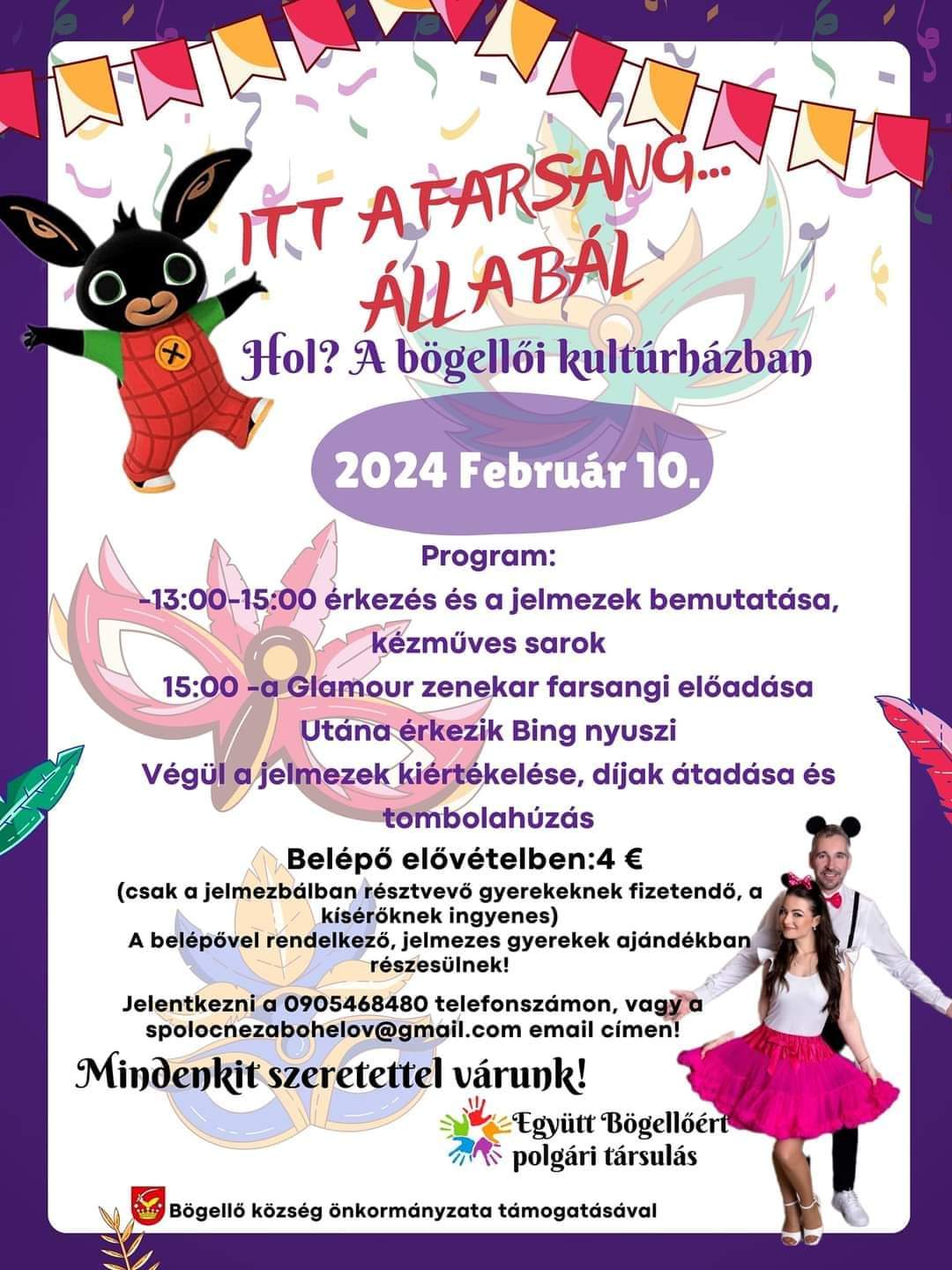 ITT A FARSANG...
ÁLL A BÁL

Hol? A bögellői kultúrházban

2024 Február 10.

Program:
-13:00-15:00 érkezés és a jelmezek bemutatása, kézműves sarok
15:00 -a Glamour zenekar farsangi előadása
Utána érkezik Bing nyuszi
Végül a jelmezek kiértékelése, díjak átadása és tombolahúzás

Belépő elővételben:4 €
(csak a jelmezbálban résztvevő gyerekeknek fizetendő, a kísérőknek ingyenes)
A belépővel rendelkező, jelmezes gyerekek ajándékban részesülnek!

Jelentkezni a 0905468480 telefonszámon, vagy a spolocnezabohelov@gmail.com email címen!

Mindenkit szeretettel várunk!

Együtt Bögellőért
polgári társulás

Bögellő község önkormányzata támogatásával